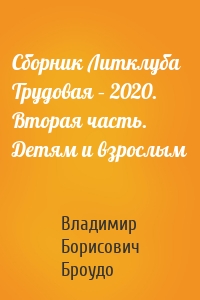 Сборник Литклуба Трудовая – 2020. Вторая часть. Детям и взрослым

Владимир Борисович Броудо